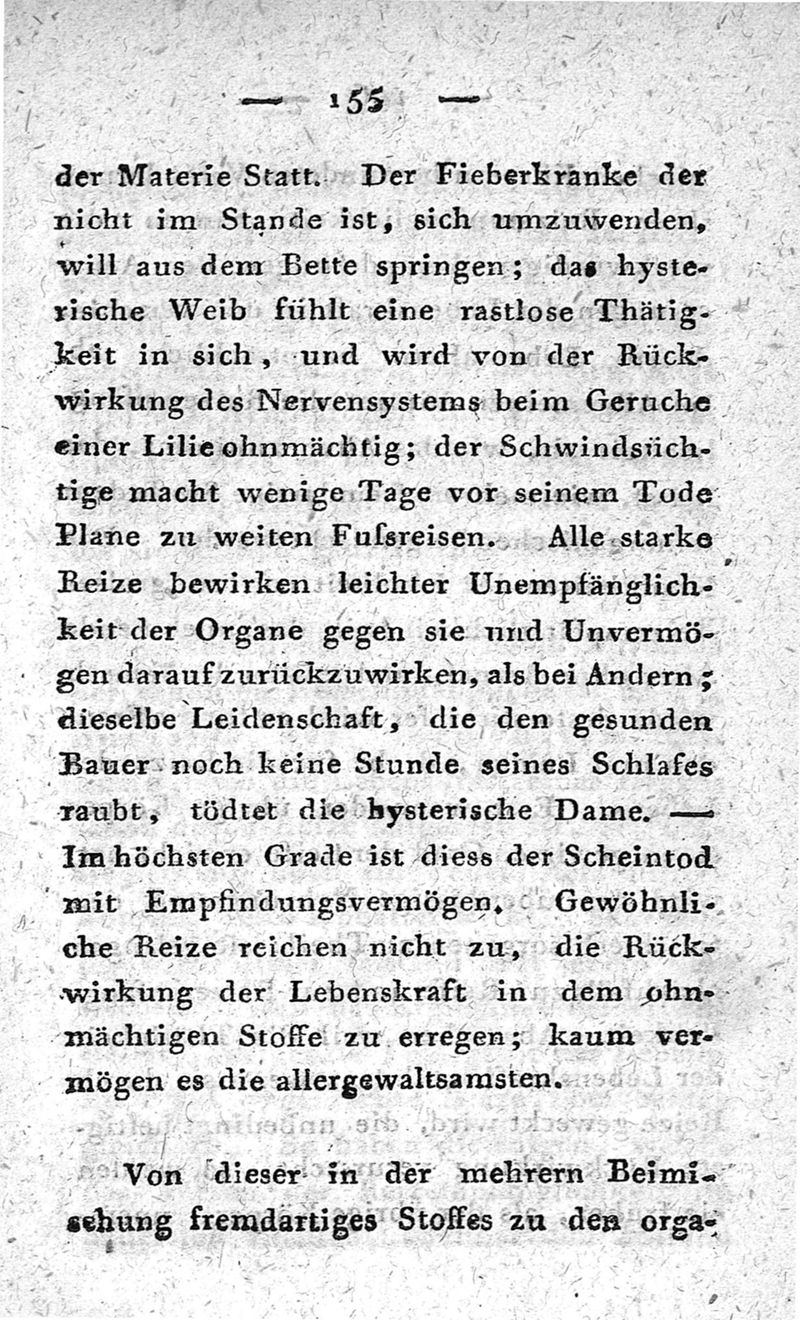 — 155 —

der Materie Statt. Der Fieberkranke der nicht im Stande ist, sich umzuwenden, will aus dem Bette springen; das hysterische Weib fühlt eine rastlose Thätigkeit in sich, und wird von der Rückwirkung des Nervensystems beim Geruche einer Lilie ohnmächtig; der Schwindsüchtige macht wenige Tage vor seinem Tode Plane zu weiten Fuſsreisen. Alle starke Reize bewirken leichter Unempfänglichkeit der Organe gegen sie und Unvermögen darauf zurückzuwirken, als bei Andern; dieselbe Leidenschaft, die den gesunden Bauer noch keine Stunde seines Schlafes raubt, tödtet die hysterische Dame. — Im höchsten Grade ist diess der Scheintod mit Empfindungsvermögen. Gewöhnliche Reize reichen nicht zu, die Rückwirkung der Lebenskraft in dem ohnmächtigen Stoffe zu erregen; kaum vermögen es die allergewaltsamsten.

Von dieser in der mehrern Beimischung fremdartiges Stoffes zu den orga-